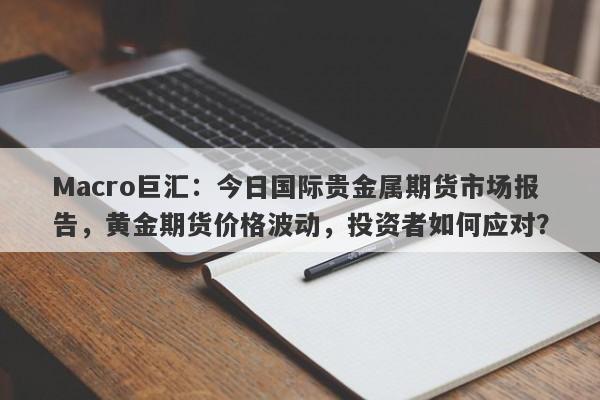 Macro巨汇：今日国际贵金属期货市场报告，黄金期货价格波动，投资者如何应对?